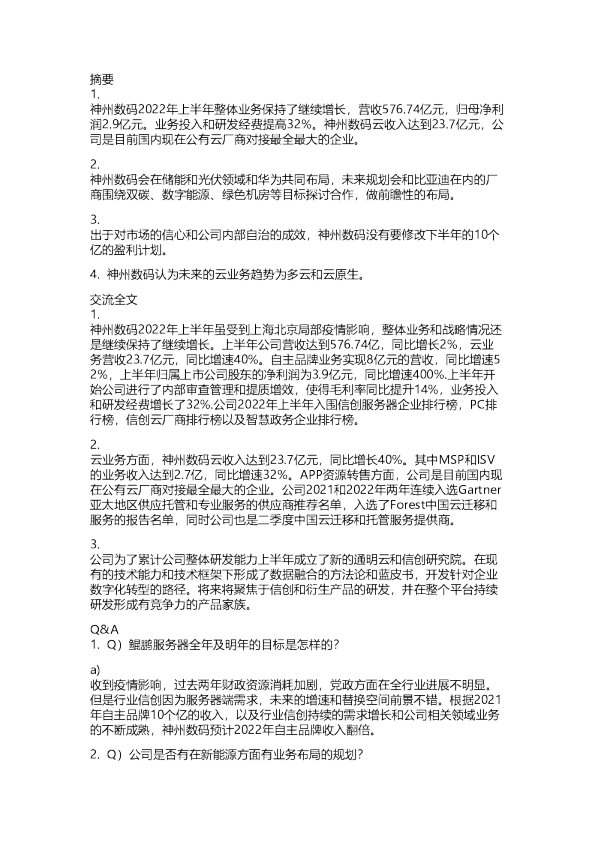 摘要
1.
神州数码2022年上半年整体业务保持了继续增长，营收576.74亿元，归母净利润2.9亿元。业务投入和研发经费提高32%。神州数码云收入达到23.7亿元，公司是目前国内现在公有云厂商对接最全最大的企业。

2.
神州数码会在储能和光伏领域和华为共同布局，未来规划会和比亚迪在内的厂商围绕双碳、数字能源、绿色机房等目标探讨合作，做前瞻性的布局。

3.
出于对市场的信心和公司内部自治的成效，神州数码没有要修改下半年的10个亿的盈利计划。

4. 神州数码认为未来的云业务趋势为多云和云原生。

交流全文
1.
神州数码2022年上半年虽受到上海北京局部疫情影响，整体业务和战略情况还是继续保持了继续增长。上半年公司营收达到576.74亿，同比增长2%，云业务营收23.7亿元，同比增速40%。自主品牌业务实现8亿元的营收，同比增速52%，上半年归属上市公司股东的净利润为3.9亿元，同比增速400%.上半年开始公司进行了内部审查管理和提质增效，使得毛利率同比提升14%，业务投入和研发经费增长了32%.公司2022年上半年入围信创服务器企业排行榜，PC排行榜，信创云厂商排行榜以及智慧政务企业排行榜。

2.
云业务方面，神州数码云收入达到23.7亿元，同比增长40%。其中MSP和ISV的业务收入达到2.7亿，同比增速32%。APP资源转售方面，公司是目前国内现在公有云厂商对接最全最大的企业。公司2021和2022年两年连续入选Gartner亚太地区供应托管和专业服务的供应商推荐名单，入选了Forest中国云迁移和服务的报告名单，同时公司也是二季度中国云迁移和托管服务提供商。

3.
公司为了累计公司整体研发能力上半年成立了新的通明云和信创研究院。在现有的技术能力和技术框架下形成了数据融合的方法论和蓝皮书，开发针对企业数字化转型的路径。将来将聚焦于信创和衍生产品的研发，并在整个平台持续研发形成有竞争力的产品家族。

Q&A
1. Q）鲲鹏服务器全年及明年的目标是怎样的？

a)
收到疫情影响，过去两年财政资源消耗加剧，党政方面在全行业进展不明显。但是行业信创因为服务器端需求，未来的增速和替换空间前景不错。根据2021年自主品牌10个亿的收入，以及行业信创持续的需求增长和公司相关领域业务的不断成熟，神州数码预计2022年自主品牌收入翻倍。

2. Q）公司是否有在新能源方面有业务布局的规划？